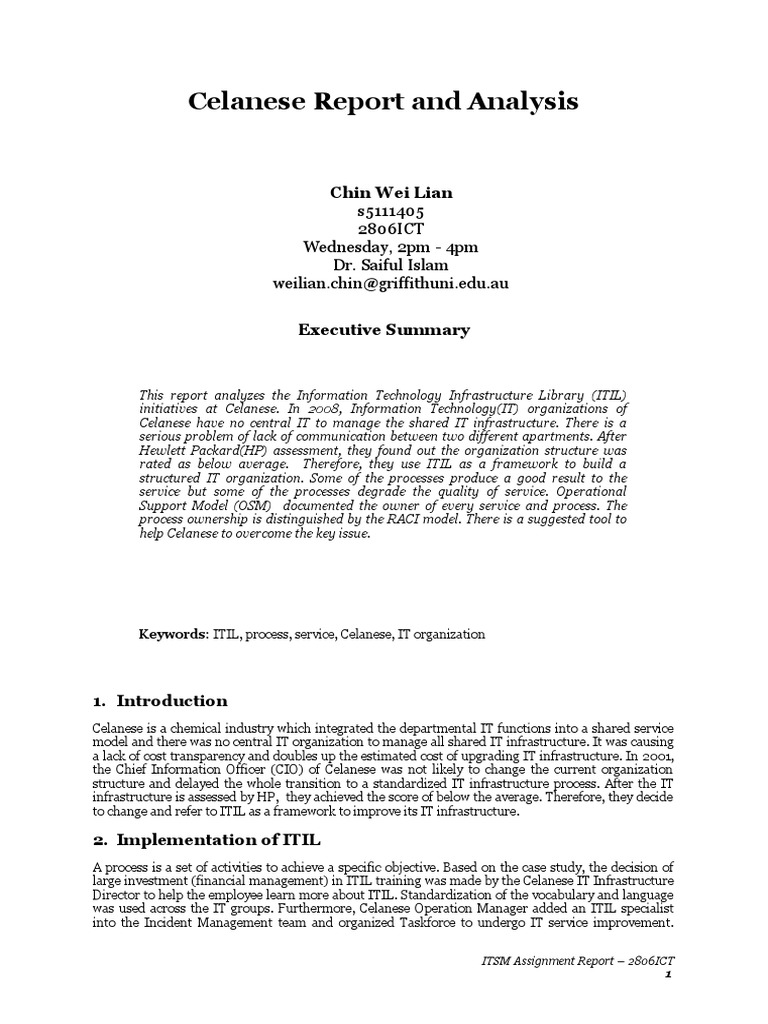 Celanese Report and Analysis

Chin Wei Lian
s5111405
2806ICT
Wednesday, 2pm - 4pm
Dr. Saiful Islam
weilian.chin@griffithuni.edu.au

Executive Summary

This report analyzes the Information Technology Infrastructure Library (ITIL) initiatives at Celanese. In 2008, Information Technology(IT) organizations of Celanese have no central IT to manage the shared IT infrastructure. There is a serious problem of lack of communication between two different apartments. After Hewlett Packard(HP) assessment, they found out the organization structure was rated as below average. Therefore, they use ITIL as a framework to build a structured IT organization. Some of the processes produce a good result to the service but some of the processes degrade the quality of service. Operational Support Model (OSM) documented the owner of every service and process. The process ownership is distinguished by the RACI model. There is a suggested tool to help Celanese to overcome the key issue.

Keywords: ITIL, process, service, Celanese, IT organization

1. Introduction

Celanese is a chemical industry which integrated the departmental IT functions into a shared service model and there was no central IT organization to manage all shared IT infrastructure. It was causing a lack of cost transparency and doubles up the estimated cost of upgrading IT infrastructure. In 2001, the Chief Information Officer (CIO) of Celanese was not likely to change the current organization structure and delayed the whole transition to a standardized IT infrastructure process. After the IT infrastructure is assessed by HP, they achieved the score of below the average. Therefore, they decide to change and refer to ITIL as a framework to improve its IT infrastructure.

2. Implementation of ITIL

A process is a set of activities to achieve a specific objective. Based on the case study, the decision of large investment (financial management) in ITIL training was made by the Celanese IT Infrastructure Director to help the employee learn more about ITIL. Standardization of the vocabulary and language was used across the IT groups. Furthermore, Celanese Operation Manager added an ITIL specialist into the Incident Management team and organized Taskforce to undergo IT service improvement.

ITSM Assignment Report – 2806ICT
1